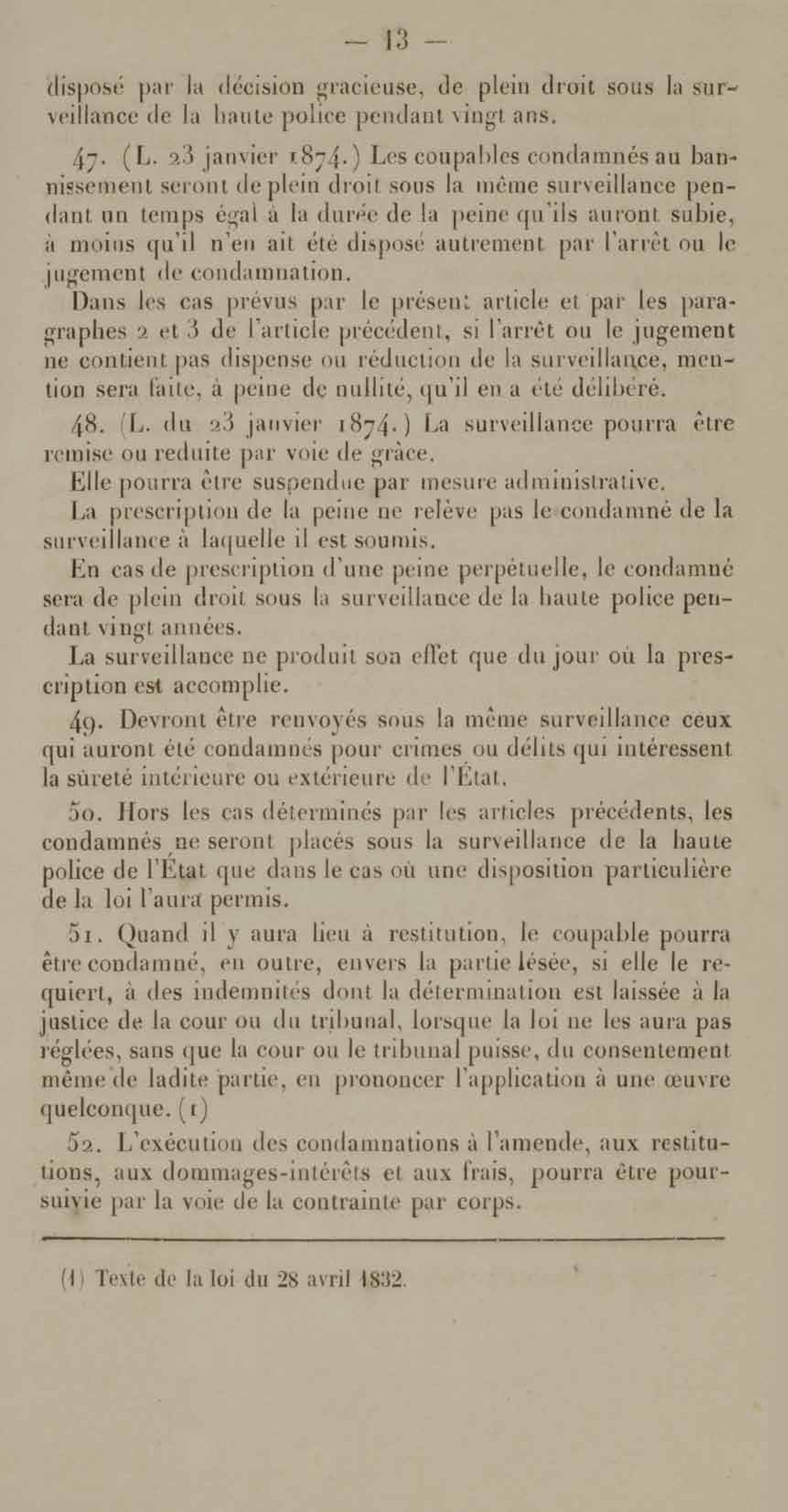 — 13 —

disposé par la décision gracieuse, de plein droit sous la surveillance de la haute police pendant vingt ans.

47. (L. 23 janvier 1874.) Les coupables condamnés au bannissement seront de plein droit sous la même surveillance pendant un temps égal à la durée de la peine qu'ils auront subie, à moins qu'il n'en ait été disposé autrement par l'arrêt ou le jugement de condamnation.

Dans les cas prévus par le présent article et par les paragraphes 2 et 3 de l'article précédent, si l'arrêt ou le jugement ne contient pas dispense ou réduction de la surveillance, mention sera faite, à peine de nullité, qu'il en a été délibéré.

48. (L. du 23 janvier 1874.) La surveillance pourra être remise ou reduite par voie de grâce.

Elle pourra être suspendue par mesure administrative.

La prescription de la peine ne relève pas le condamné de la surveillance à laquelle il est soumis.

En cas de prescription d'une peine perpétuelle, le condamné sera de plein droit sous la surveillance de la haute police pendant vingt années.

La surveillance ne produit son effet que du jour où la prescription est accomplie.

49. Devront être renvoyés sous la même surveillance ceux qui auront été condamnés pour crimes ou délits qui intéressent la sûreté intérieure ou extérieure de l'État.

50. Hors les cas déterminés par les articles précédents, les condamnés ne seront placés sous la surveillance de la haute police de l'État que dans le cas où une disposition particulière de la loi l'aura permis.

51. Quand il y aura lieu à restitution, le coupable pourra être condamné, en outre, envers la partie lésée, si elle le requiert, à des indemnités dont la détermination est laissée à la justice de la cour ou du tribunal, lorsque la loi ne les aura pas réglées, sans que la cour ou le tribunal puisse, du consentement même de ladite partie, en prononcer l'application à une œuvre quelconque. (1)

52. L'exécution des condamnations à l'amende, aux restitutions, aux dommages-intérêts et aux frais, pourra être poursuivie par la voie de la contrainte par corps.

(1) Texte de la loi du 28 avril 1832.